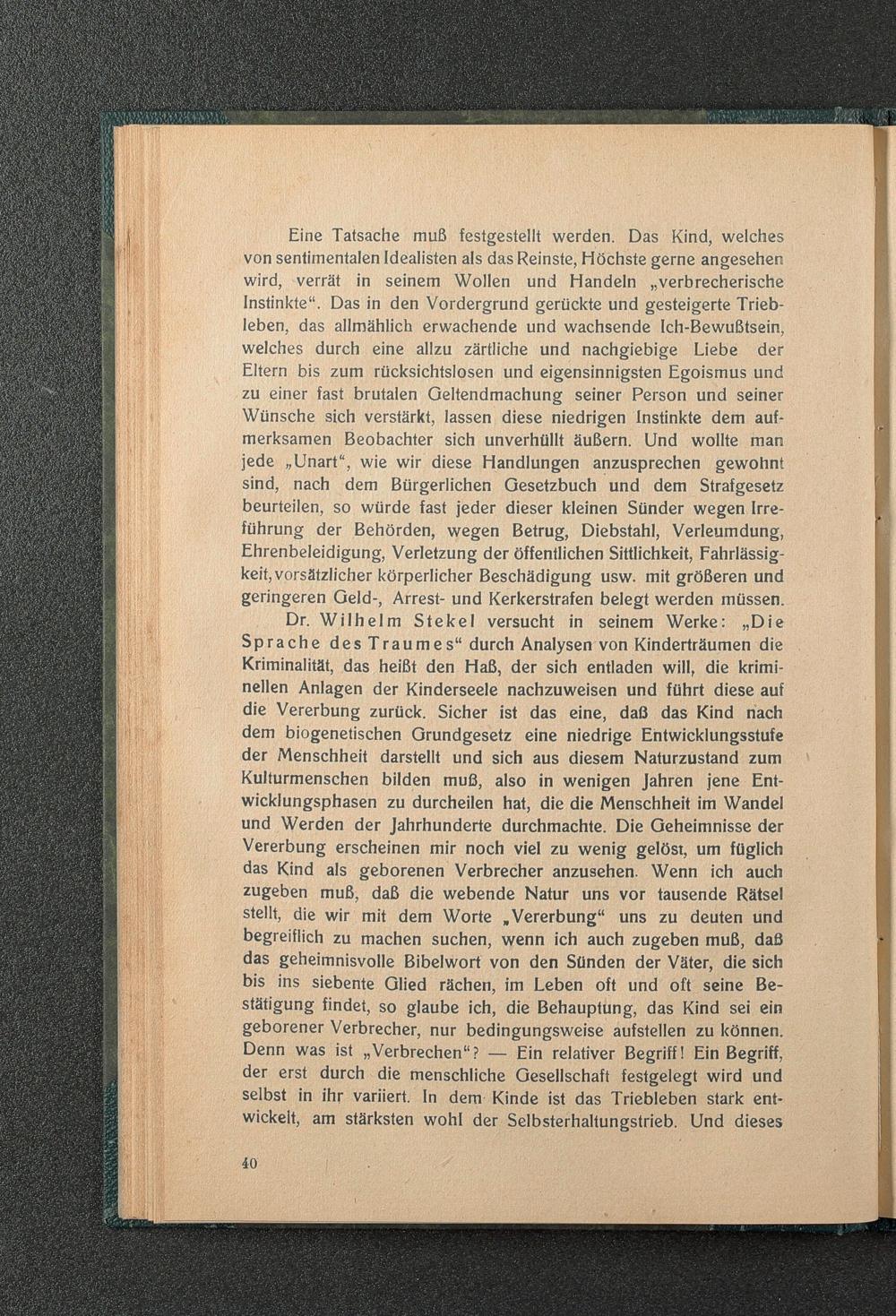 Eine Tatsache muß festgestellt werden. Das Kind, welches von sentimentalen Idealisten als das Reinste, Höchste gerne angesehen wird, verrät in seinem Wollen und Handeln „verbrecherische Instinkte“. Das in den Vordergrund gerückte und gesteigerte Triebleben, das allmählich erwachende und wachsende Ich-Bewußtsein, welches durch eine allzu zärtliche und nachgiebige Liebe der Eltern bis zum rücksichtslosen und eigensinnigsten Egoismus und zu einer fast brutalen Geltendmachung seiner Person und seiner Wünsche sich verstärkt, lassen diese niedrigen Instinkte dem aufmerksamen Beobachter sich unverhüllt äußern. Und wollte man jede „Unart“, wie wir diese Handlungen anzusprechen gewohnt sind, nach dem Bürgerlichen Gesetzbuch und dem Strafgesetz beurteilen, so würde fast jeder dieser kleinen Sünder wegen Irreführung der Behörden, wegen Betrug, Diebstahl, Verleumdung, Ehrenbeleidigung, Verletzung der öffentlichen Sittlichkeit, Fahrlässigkeit, vorsätzlicher körperlicher Beschädigung usw. mit größeren und geringeren Geld-, Arrest- und Kerkerstrafen belegt werden müssen.

Dr. Wilhelm Stekel versucht in seinem Werke: „Die Sprache des Traumes“ durch Analysen von Kinderträumen die Kriminalität, das heißt den Haß, der sich entladen will, die kriminellen Anlagen der Kinderseele nachzuweisen und führt diese auf die Vererbung zurück. Sicher ist das eine, daß das Kind nach dem biogenetischen Grundgesetz eine niedrige Entwicklungsstufe der Menschheit darstellt und sich aus diesem Naturzustand zum Kulturmenschen bilden muß, also in wenigen Jahren jene Entwicklungsphasen zu durcheilen hat, die die Menschheit im Wandel und Werden der Jahrhunderte durchmachte. Die Geheimnisse der Vererbung erscheinen mir noch viel zu wenig gelöst, um füglich das Kind als geborenen Verbrecher anzusehen. Wenn ich auch zugeben muß, daß die webende Natur uns vor tausende Rätsel stellt, die wir mit dem Worte „Vererbung“ uns zu deuten und begreiflich zu machen suchen, wenn ich auch zugeben muß, daß das geheimnisvolle Bibelwort von den Sünden der Väter, die sich bis ins siebente Glied rächen, im Leben oft und oft seine Bestätigung findet, so glaube ich, die Behauptung, das Kind sei ein geborener Verbrecher, nur bedingungsweise aufstellen zu können. Denn was ist „Verbrechen“? — Ein relativer Begriff! Ein Begriff, der erst durch die menschliche Gesellschaft festgelegt wird und selbst in ihr variiert. In dem Kinde ist das Triebleben stark entwickelt, am stärksten wohl der Selbsterhaltungstrieb. Und dieses

40